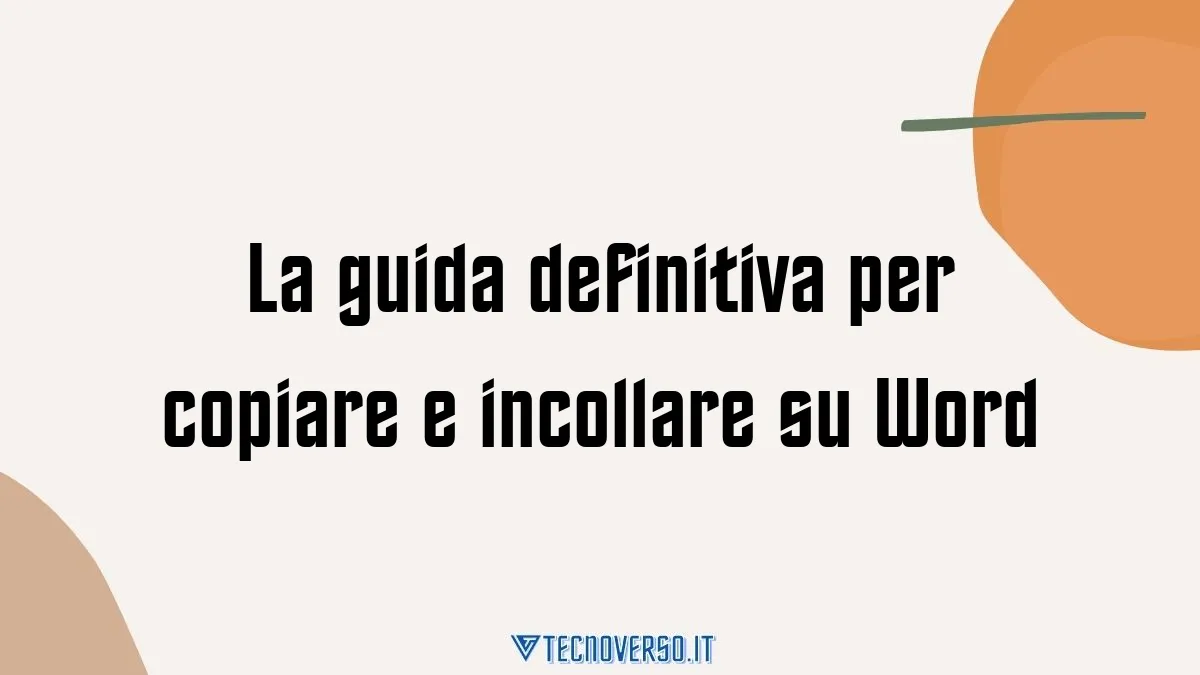 La guida definitiva per copiare e incollare su Word

TECNOVERSO.IT